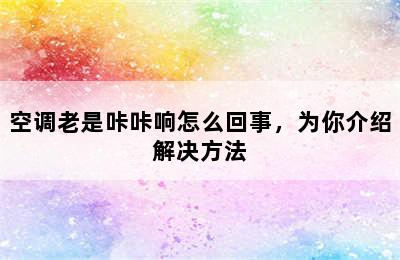 空调老是咔咔响怎么回事，为你介绍解决方法